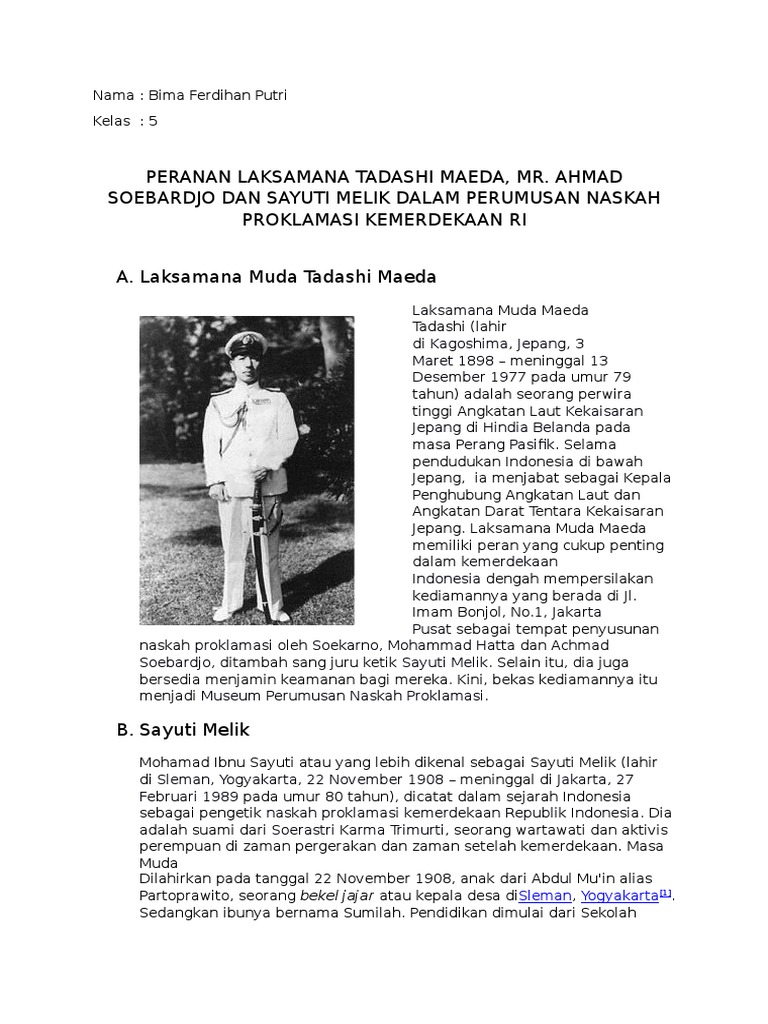 Nama : Bima Ferdihan Putri

Kelas : 5

PERANAN LAKSAMANA TADASHI MAEDA, MR. AHMAD SOEBARDJO DAN SAYUTI MELIK DALAM PERUMUSAN NASKAH PROKLAMASI KEMERDEKAAN RI

A. Laksamana Muda Tadashi Maeda

Laksamana Muda Maeda Tadashi (lahir di Kagoshima, Jepang, 3 Maret 1898 – meninggal 13 Desember 1977 pada umur 79 tahun) adalah seorang perwira tinggi Angkatan Laut Kekaisaran Jepang di Hindia Belanda pada masa Perang Pasifik. Selama pendudukan Indonesia di bawah Jepang, ia menjabat sebagai Kepala Penghubung Angkatan Laut dan Angkatan Darat Tentara Kekaisaran Jepang. Laksamana Muda Maeda memiliki peran yang cukup penting dalam kemerdekaan Indonesia dengah mempersilakan kediamannya yang berada di Jl. Imam Bonjol, No.1, Jakarta Pusat sebagai tempat penyusunan naskah proklamasi oleh Soekarno, Mohammad Hatta dan Achmad Soebardjo, ditambah sang juru ketik Sayuti Melik. Selain itu, dia juga bersedia menjamin keamanan bagi mereka. Kini, bekas kediamannya itu menjadi Museum Perumusan Naskah Proklamasi.

B. Sayuti Melik

Mohamad Ibnu Sayuti atau yang lebih dikenal sebagai Sayuti Melik (lahir di Sleman, Yogyakarta, 22 November 1908 – meninggal di Jakarta, 27 Februari 1989 pada umur 80 tahun), dicatat dalam sejarah Indonesia sebagai pengetik naskah proklamasi kemerdekaan Republik Indonesia. Dia adalah suami dari Soerastri Karma Trimurti, seorang wartawati dan aktivis perempuan di zaman pergerakan dan zaman setelah kemerdekaan. Masa Muda

Dilahirkan pada tanggal 22 November 1908, anak dari Abdul Mu'in alias Partoprawito, seorang bekel jajar atau kepala desa diSleman, Yogyakarta[1]. Sedangkan ibunya bernama Sumilah. Pendidikan dimulai dari Sekolah